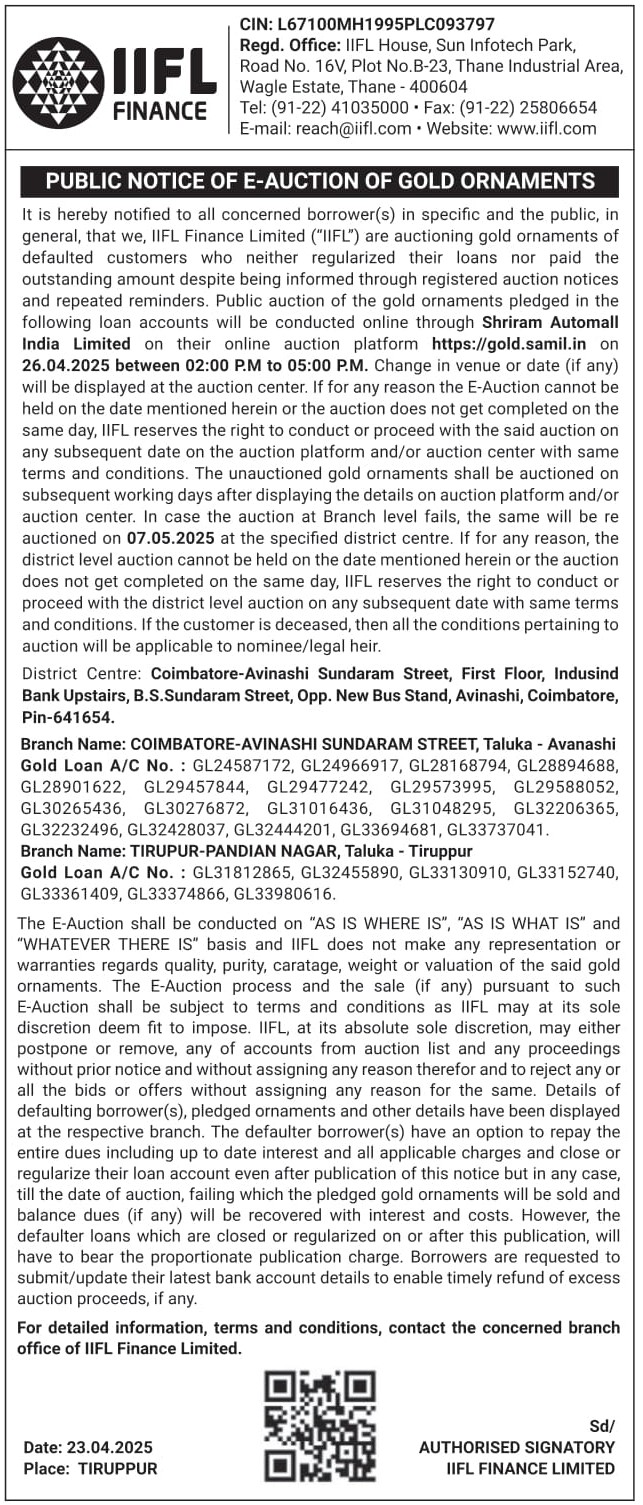 IIFL FINANCE

CIN: L67100MH1995PLC093797
Regd. Office: IIFL House, Sun Infotech Park, Road No. 16V, Plot No.B-23, Thane Industrial Area, Wagle Estate, Thane - 400604
Tel: (91-22) 41035000 • Fax: (91-22) 25806654
E-mail: reach@iifl.com • Website: www.iifl.com

PUBLIC NOTICE OF E-AUCTION OF GOLD ORNAMENTS

It is hereby notified to all concerned borrower(s) in specific and the public, in general, that we, IIFL Finance Limited ("IIFL") are auctioning gold ornaments of defaulted customers who neither regularized their loans nor paid the outstanding amount despite being informed through registered auction notices and repeated reminders. Public auction of the gold ornaments pledged in the following loan accounts will be conducted online through Shriram Automall India Limited on their online auction platform https://gold.samil.in on 26.04.2025 between 02:00 P.M to 05:00 P.M. Change in venue or date (if any) will be displayed at the auction center. If for any reason the E-Auction cannot be held on the date mentioned herein or the auction does not get completed on the same day, IIFL reserves the right to conduct or proceed with the said auction on any subsequent date on the auction platform and/or auction center with same terms and conditions. The unauctioned gold ornaments shall be auctioned on subsequent working days after displaying the details on auction platform and/or auction center. In case the auction at Branch level fails, the same will be re auctioned on 07.05.2025 at the specified district centre. If for any reason, the district level auction cannot be held on the date mentioned herein or the auction does not get completed on the same day, IIFL reserves the right to conduct or proceed with the district level auction on any subsequent date with same terms and conditions. If the customer is deceased, then all the conditions pertaining to auction will be applicable to nominee/legal heir.

District Centre: Coimbatore-Avinashi Sundaram Street, First Floor, Indusind Bank Upstairs, B.S.Sundaram Street, Opp. New Bus Stand, Avinashi, Coimbatore, Pin-641654.

Branch Name: COIMBATORE-AVINASHI SUNDARAM STREET, Taluka - Avanashi
Gold Loan A/C No. : GL24587172, GL24966917, GL28168794, GL28894688, GL28901622, GL29457844, GL29477242, GL29573995, GL29588052, GL30265436, GL30276872, GL31016436, GL31048295, GL32206365, GL32232496, GL32428037, GL32444201, GL33694681, GL33737041.
Branch Name: TIRUPUR-PANDIAN NAGAR, Taluka - Tiruppur
Gold Loan A/C No. : GL31812865, GL32455890, GL33130910, GL33152740, GL33361409, GL33374866, GL33980616.

The E-Auction shall be conducted on "AS IS WHERE IS", "AS IS WHAT IS" and "WHATEVER THERE IS" basis and IIFL does not make any representation or warranties regards quality, purity, caratage, weight or valuation of the said gold ornaments. The E-Auction process and the sale (if any) pursuant to such E-Auction shall be subject to terms and conditions as IIFL may at its sole discretion deem fit to impose. IIFL, at its absolute sole discretion, may either postpone or remove, any of accounts from auction list and any proceedings without prior notice and without assigning any reason therefor and to reject any or all the bids or offers without assigning any reason for the same. Details of defaulting borrower(s), pledged ornaments and other details have been displayed at the respective branch. The defaulter borrower(s) have an option to repay the entire dues including up to date interest and all applicable charges and close or regularize their loan account even after publication of this notice but in any case, till the date of auction, failing which the pledged gold ornaments will be sold and balance dues (if any) will be recovered with interest and costs. However, the defaulter loans which are closed or regularized on or after this publication, will have to bear the proportionate publication charge. Borrowers are requested to submit/update their latest bank account details to enable timely refund of excess auction proceeds, if any.

For detailed information, terms and conditions, contact the concerned branch office of IIFL Finance Limited.

Date: 23.04.2025
Place: TIRUPPUR

Sd/
AUTHORISED SIGNATORY
IIFL FINANCE LIMITED